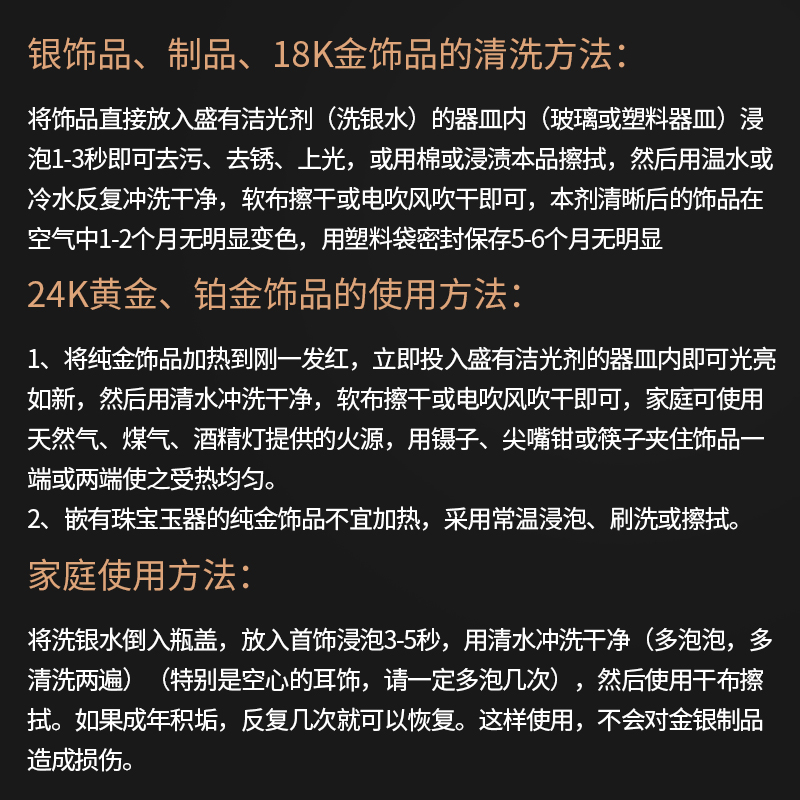 银饰品、制品、18K金饰品的清洗方法：

将饰品直接放入盛有洁光剂（洗银水）的器皿内（玻璃或塑料器皿）浸泡1-3秒即可去污、去锈、上光，或用棉或浸渍本品擦拭，然后用温水或冷水反复冲洗干净，软布擦干或电吹风吹干即可，本剂清晰后的饰品在空气中1-2个月无明显变色，用塑料袋密封保存5-6个月无明显

24K黄金、铂金饰品的使用方法：

1、将纯金饰品加热到刚一发红，立即投入盛有洁光剂的器皿内即可光亮如新，然后用清水冲洗干净，软布擦干或电吹风吹干即可，家庭可使用天然气、煤气、酒精灯提供的火源，用镊子、尖嘴钳或筷子夹住饰品一端或两端使之受热均匀。
2、嵌有珠宝玉器的纯金饰品不宜加热，采用常温浸泡、刷洗或擦拭。

家庭使用方法：

将洗银水倒入瓶盖，放入首饰浸泡3-5秒，用清水冲洗干净（多泡泡，多清洗两遍）（特别是空心的耳饰，请一定多泡几次），然后使用干布擦拭。如果成年积垢，反复几次就可以恢复。这样使用，不会对金银制品造成损伤。